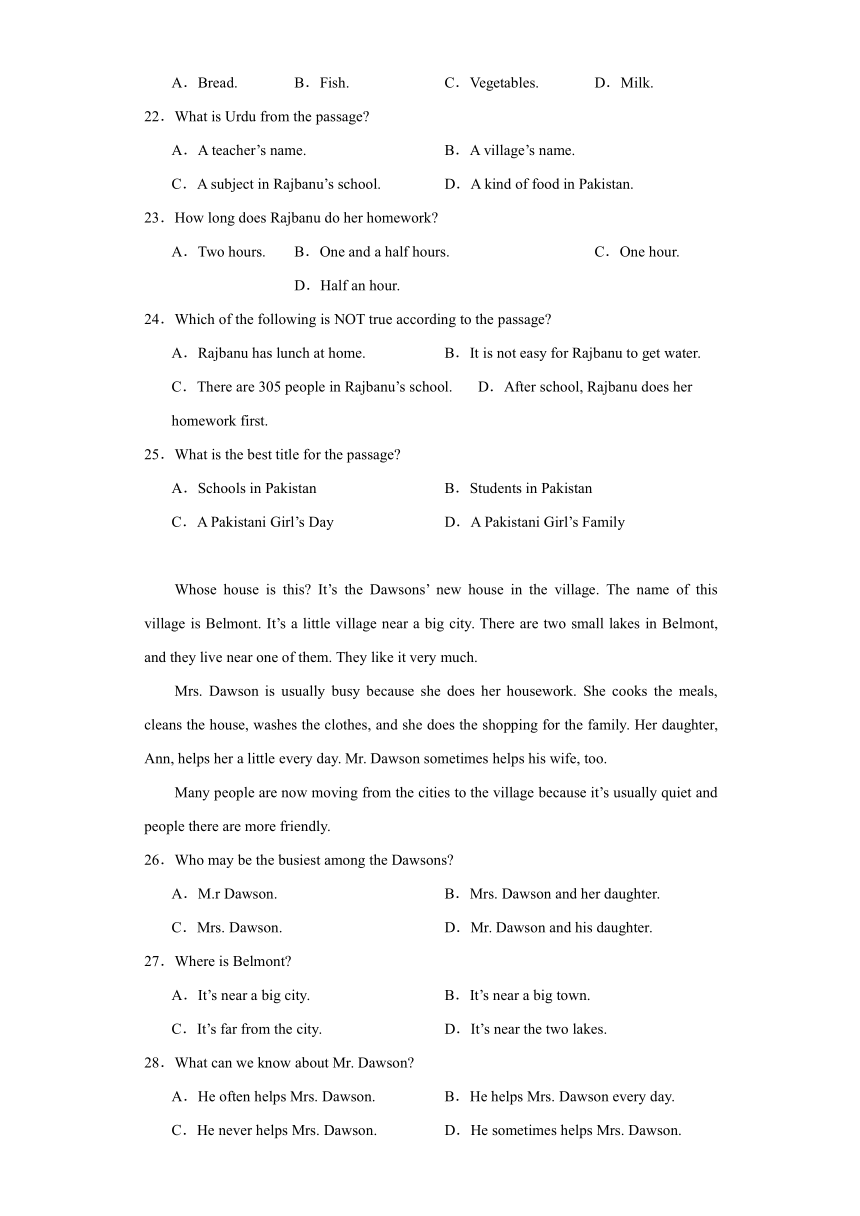 A．Bread.　B．Fish.　C．Vegetables.　D．Milk.

22．What is Urdu from the passage?

A．A teacher’s name.　B．A village’s name.

C．A subject in Rajbanu’s school.　D．A kind of food in Pakistan.

23．How long does Rajbanu do her homework?

A．Two hours.　B．One and a half hours.　C．One hour.

D．Half an hour.

24．Which of the following is NOT true according to the passage?

A．Rajbanu has lunch at home.　B．It is not easy for Rajbanu to get water.

C．There are 305 people in Rajbanu’s school.　D．After school, Rajbanu does her homework first.

25．What is the best title for the passage?

A．Schools in Pakistan　B．Students in Pakistan

C．A Pakistani Girl’s Day　D．A Pakistani Girl’s Family

Whose house is this? It’s the Dawsons’ new house in the village. The name of this village is Belmont. It’s a little village near a big city. There are two small lakes in Belmont, and they live near one of them. They like it very much.

Mrs. Dawson is usually busy because she does her housework. She cooks the meals, cleans the house, washes the clothes, and she does the shopping for the family. Her daughter, Ann, helps her a little every day. Mr. Dawson sometimes helps his wife, too.

Many people are now moving from the cities to the village because it’s usually quiet and people there are more friendly.

26．Who may be the busiest among the Dawsons?

A．M.r Dawson.　B．Mrs. Dawson and her daughter.

C．Mrs. Dawson.　D．Mr. Dawson and his daughter.

27．Where is Belmont?

A．It’s near a big city.　B．It’s near a big town.

C．It’s far from the city.　D．It’s near the two lakes.

28．What can we know about Mr. Dawson?

A．He often helps Mrs. Dawson.　B．He helps Mrs. Dawson every day.

C．He never helps Mrs. Dawson.　D．He sometimes helps Mrs. Dawson.